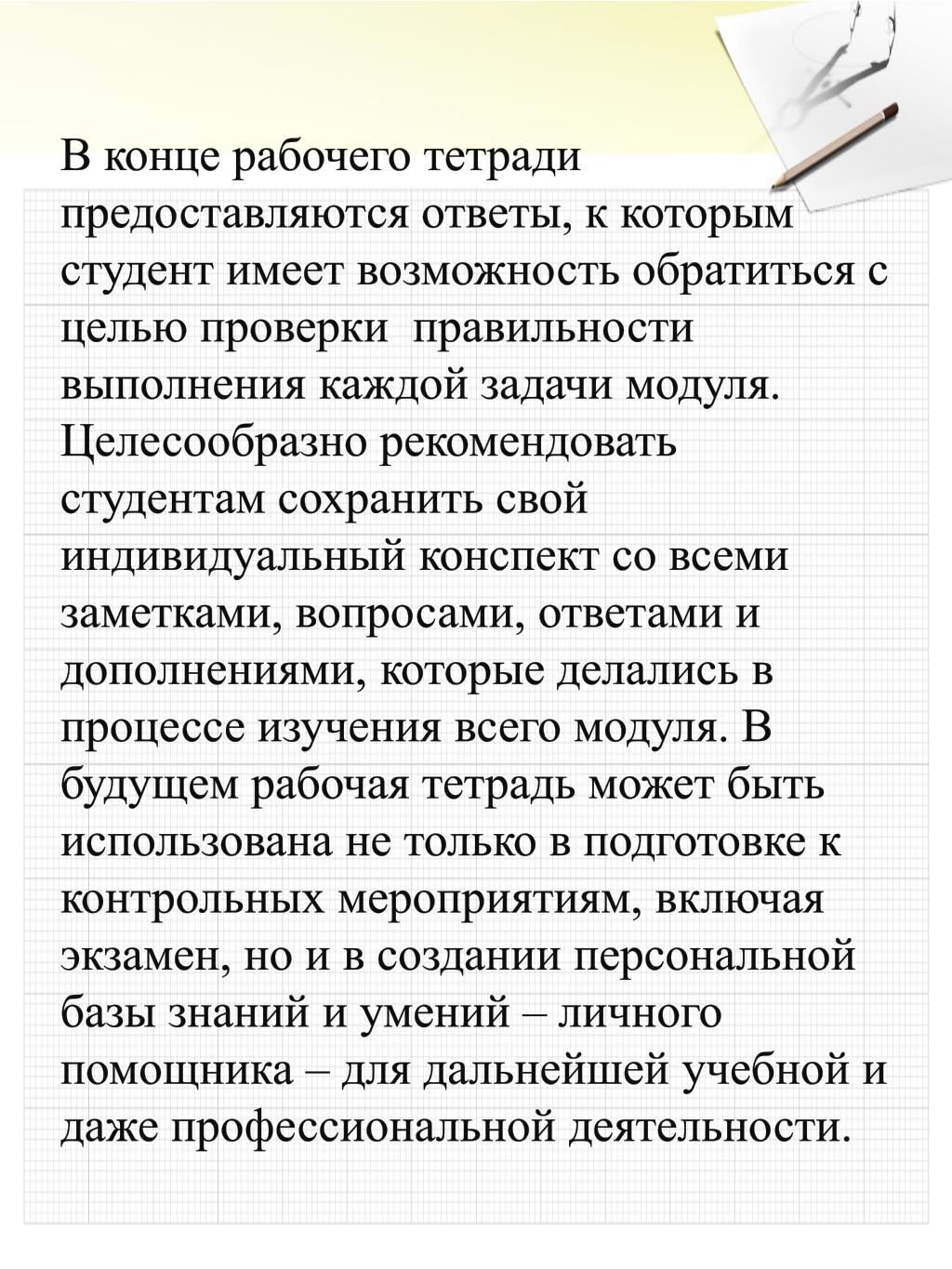 В конце рабочего тетради предоставляются ответы, к которым студент имеет возможность обратиться с целью проверки  правильности выполнения каждой задачи модуля. Целесообразно рекомендовать студентам сохранить свой индивидуальный конспект со всеми заметками, вопросами, ответами и дополнениями, которые делались в процессе изучения всего модуля. В будущем рабочая тетрадь может быть использована не только в подготовке к контрольных мероприятиям, включая экзамен, но и в создании персональной базы знаний и умений – личного помощника – для дальнейшей учебной и даже профессиональной деятельности.